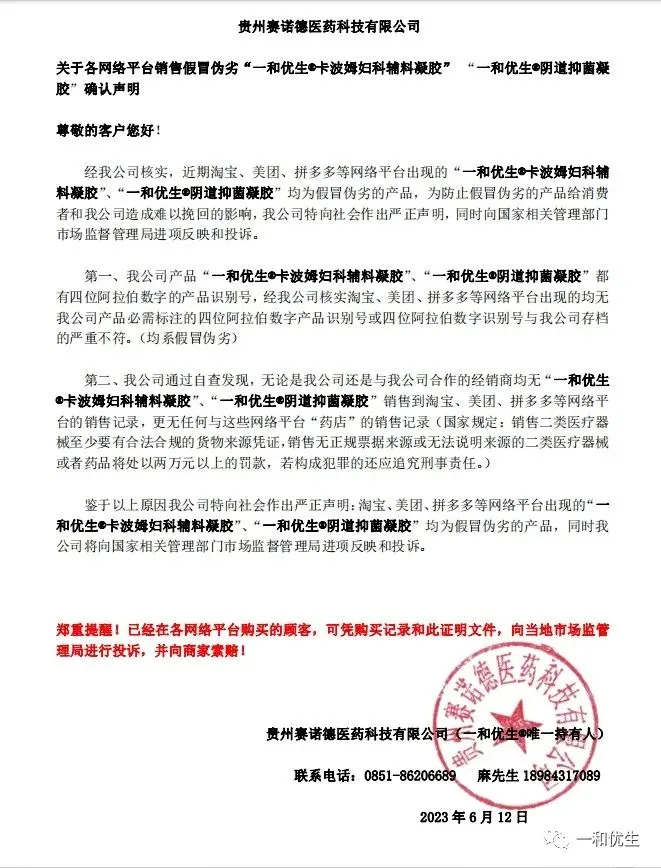 贵州赛诺德医药科技有限公司

关于各网络平台销售假冒伪劣“一和优生®卡波姆妇科辅料凝胶” “一和优生®阴道抑菌凝胶”确认声明

尊敬的客户您好！

经我公司核实，近期淘宝、美团、拼多多等网络平台出现的“一和优生®卡波姆妇科辅料凝胶”、“一和优生®阴道抑菌凝胶”均为假冒伪劣的产品，为防止假冒伪劣的产品给消费者和我公司造成难以挽回的影响，我公司特向社会作出严正声明，同时向国家相关管理部门市场监督管理局进项反映和投诉。

第一、我公司产品“一和优生®卡波姆妇科辅料凝胶”、“一和优生®阴道抑菌凝胶”都有四位阿拉伯数字的产品识别号，经我公司核实淘宝、美团、拼多多等网络平台出现的均无我公司产品必需标注的四位阿拉伯数字产品识别号或四位阿拉伯数字识别号与我公司存档的严重不符。（均系假冒伪劣）

第二、我公司通过自查发现，无论是我公司还是与我公司合作的经销商均无“一和优生®卡波姆妇科辅料凝胶”、“一和优生®阴道抑菌凝胶”销售到淘宝、美团、拼多多等网络平台的销售记录，更无任何与这些网络平台“药店”的销售记录（国家规定：销售二类医疗器械至少要有合法合规的货物来源凭证，销售无正规票据来源或无法说明来源的二类医疗器械或者药品将处以两万元以上的罚款，若构成犯罪的还应追究刑事责任。）

鉴于以上原因我公司特向社会作出严正声明：淘宝、美团、拼多多等网络平台出现的“一和优生®卡波姆妇科辅料凝胶”、“一和优生®阴道抑菌凝胶”均为假冒伪劣的产品，同时我公司将向国家相关管理部门市场监督管理局进项反映和投诉。

郑重提醒！已经在各网络平台购买的顾客，可凭购买记录和此证明文件，向当地市场监管理局进行投诉，并向商家索赔！

贵州赛诺德医药科技有限公司（一和优生®唯一持有人）

联系电话：0851-86206689 麻先生 18984317089

2023 年 6 月 12 日

贵州赛诺德医药科技有限公司

一和优生